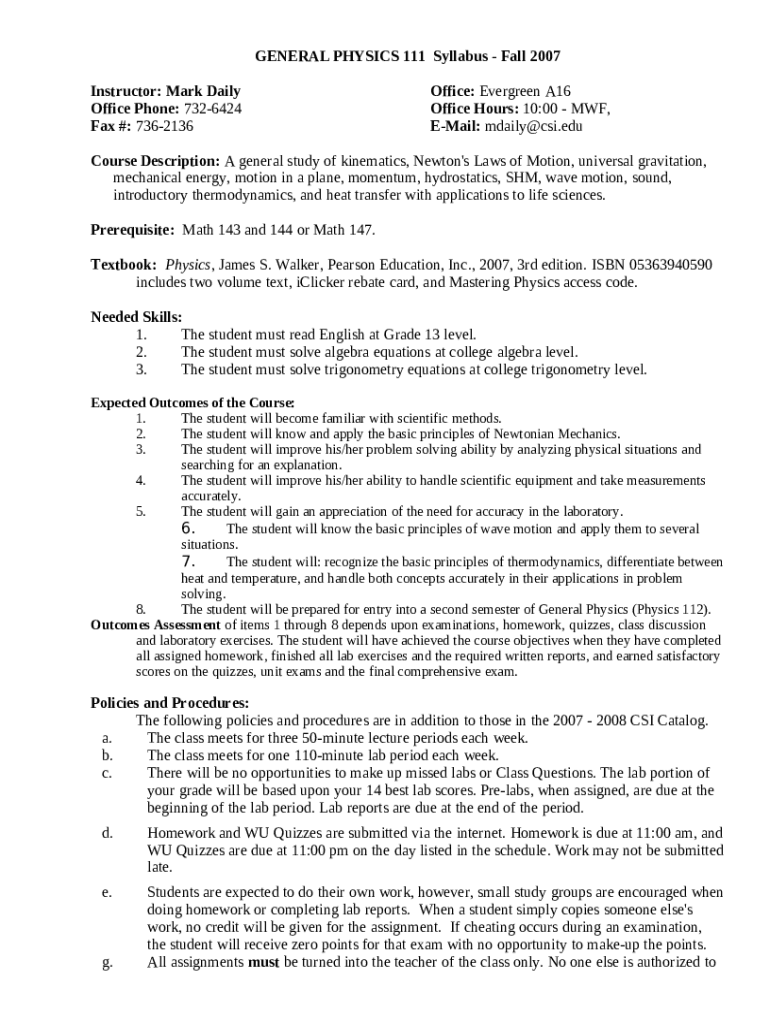 GENERAL PHYSICS 111 Syllabus - Fall 2007

Instructor: Mark Daily
Office Phone: 732-6424
Fax #: 736-2136

Office: Evergreen A16
Office Hours: 10:00 - MWF,
E-Mail: mdaily@csi.edu

Course Description: A general study of kinematics, Newton's Laws of Motion, universal gravitation, mechanical energy, motion in a plane, momentum, hydrostatics, SHM, wave motion, sound, introductory thermodynamics, and heat transfer with applications to life sciences.

Prerequisite: Math 143 and 144 or Math 147.

Textbook: Physics, James S. Walker, Pearson Education, Inc., 2007, 3rd edition. ISBN 05363940590 includes two volume text, iClicker rebate card, and Mastering Physics access code.

Needed Skills:
1. The student must read English at Grade 13 level.
2. The student must solve algebra equations at college algebra level.
3. The student must solve trigonometry equations at college trigonometry level.

Expected Outcomes of the Course:
1. The student will become familiar with scientific methods.
2. The student will know and apply the basic principles of Newtonian Mechanics.
3. The student will improve his/her problem solving ability by analyzing physical situations and searching for an explanation.
4. The student will improve his/her ability to handle scientific equipment and take measurements accurately.
5. The student will gain an appreciation of the need for accuracy in the laboratory.
6. The student will know the basic principles of wave motion and apply them to several situations.
7. The student will: recognize the basic principles of thermodynamics, differentiate between heat and temperature, and handle both concepts accurately in their applications in problem solving.
8. The student will be prepared for entry into a second semester of General Physics (Physics 112).
Outcomes Assessment of items 1 through 8 depends upon examinations, homework, quizzes, class discussion and laboratory exercises. The student will have achieved the course objectives when they have completed all assigned homework, finished all lab exercises and the required written reports, and earned satisfactory scores on the quizzes, unit exams and the final comprehensive exam.

Policies and Procedures:
The following policies and procedures are in addition to those in the 2007 - 2008 CSI Catalog.
a. The class meets for three 50-minute lecture periods each week.
b. The class meets for one 110-minute lab period each week.
c. There will be no opportunities to make up missed labs or Class Questions. The lab portion of your grade will be based upon your 14 best lab scores. Pre-labs, when assigned, are due at the beginning of the lab period. Lab reports are due at the end of the period.

d. Homework and WU Quizzes are submitted via the internet. Homework is due at 11:00 am, and WU Quizzes are due at 11:00 pm on the day listed in the schedule. Work may not be submitted late.

e. Students are expected to do their own work, however, small study groups are encouraged when doing homework or completing lab reports. When a student simply copies someone else's work, no credit will be given for the assignment. If cheating occurs during an examination, the student will receive zero points for that exam with no opportunity to make-up the points.
g. All assignments must be turned into the teacher of the class only. No one else is authorized to